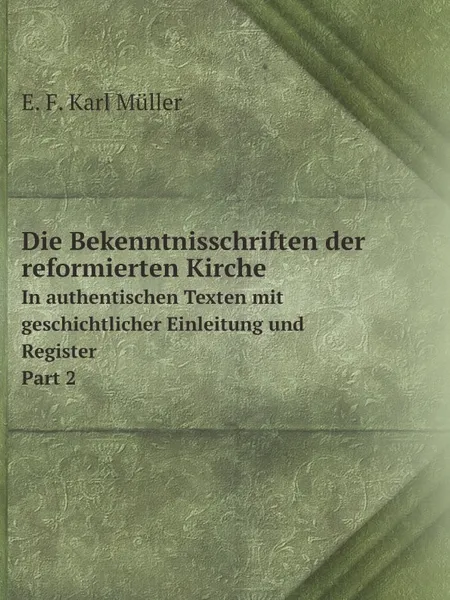 E. F. Karl Müller

Die Bekenntnisschriften der reformierten Kirche

In authentischen Texten mit geschichtlicher Einleitung und Register

Part 2